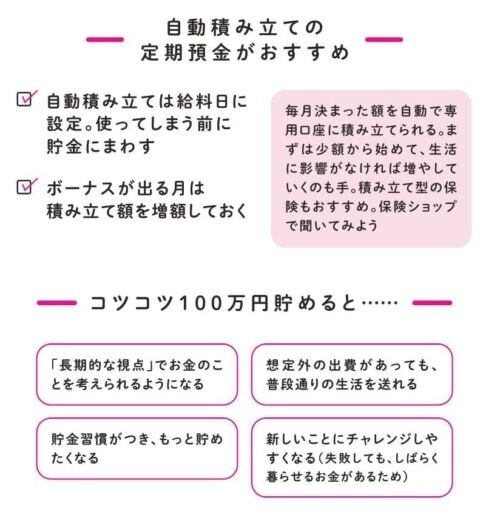 自動積み立ての
定期預金がおすすめ

自動積み立ては給料日に設定。使ってしまう前に貯金にまわす

ボーナスが出る月は積み立て額を増額しておく

毎月決まった額を自動で専用口座に積み立てられる。まずは少額から始めて、生活に影響がなければ増やしていくのも手。積み立て型の保険もおすすめ。保険ショップで聞いてみよう

コツコツ100万円貯めると……

「長期的な視点」でお金のことを考えられるようになる

想定外の出費があっても、普段通りの生活を送れる

貯金習慣がつき、もっと貯めたくなる

新しいことにチャレンジしやすくなる(失敗しても、しばらく暮らせるお金があるため)